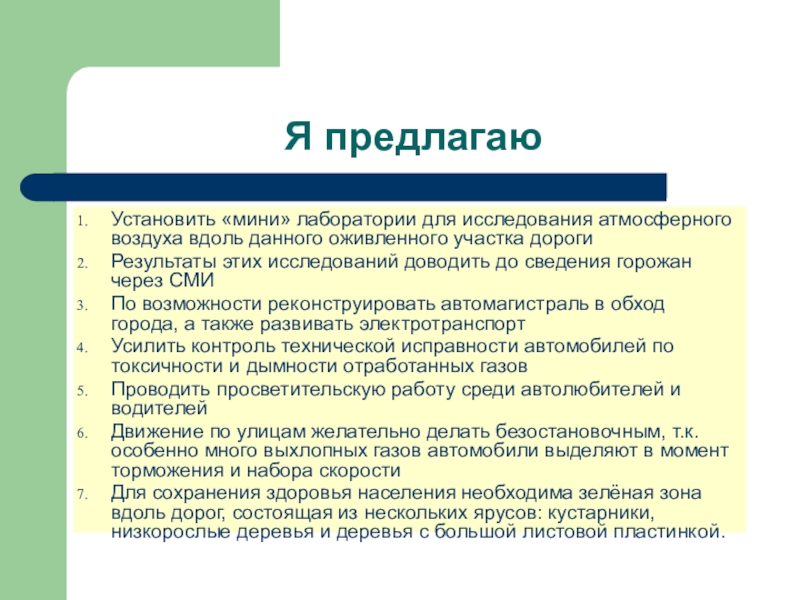 Я предлагаю

1. Установить «мини» лаборатории для исследования атмосферного воздуха вдоль данного оживленного участка дороги
2. Результаты этих исследований доводить до сведения горожан через СМИ
3. По возможности реконструировать автомагистраль в обход города, а также развивать электротранспорт
4. Усилить контроль технической исправности автомобилей по токсичности и дымности отработанных газов
5. Проводить просветительскую работу среди автолюбителей и водителей
6. Движение по улицам желательно делать безостановочным, т.к. особенно много выхлопных газов автомобили выделяют в момент торможения и набора скорости
7. Для сохранения здоровья населения необходима зелёная зона вдоль дорог, состоящая из нескольких ярусов: кустарники, низкорослые деревья и деревья с большой листовой пластинкой.